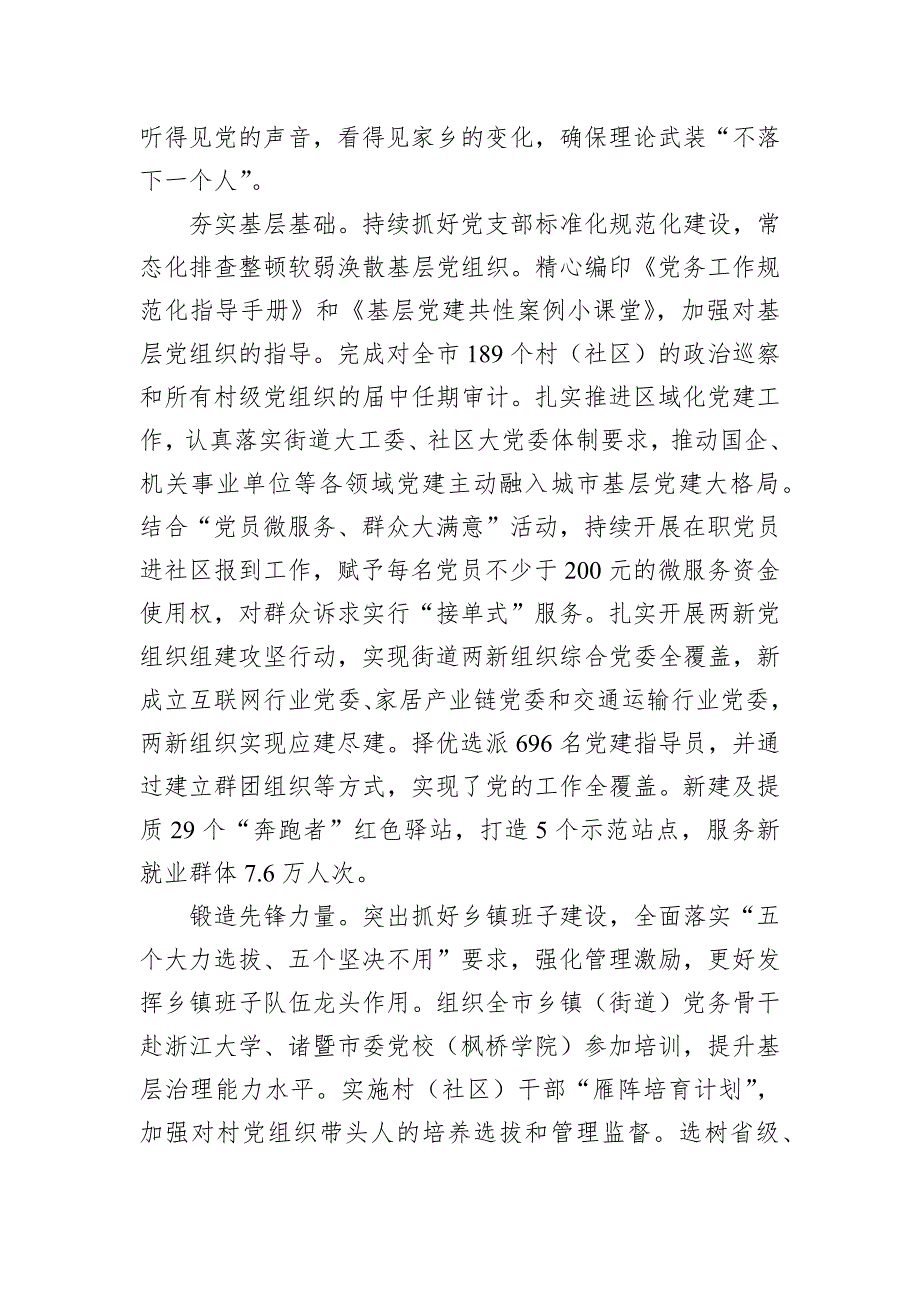 听得见党的声音，看得见家乡的变化，确保理论武装“不落下一个人”。

夯实基层基础。持续抓好党支部标准化规范化建设，常态化排查整顿软弱涣散基层党组织。精心编印《党务工作规范化指导手册》和《基层党建共性案例小课堂》，加强对基层党组织的指导。完成对全市189个村（社区）的政治巡察和所有村级党组织的届中任期审计。扎实推进区域化党建工作，认真落实街道大工委、社区大党委体制要求，推动国企、机关事业单位等各领域党建主动融入城市基层党建大格局。结合“党员微服务、群众大满意”活动，持续开展在职党员进社区报到工作，赋予每名党员不少于200元的微服务资金使用权，对群众诉求实行“接单式”服务。扎实开展两新党组织组建攻坚行动，实现街道两新组织综合党委全覆盖，新成立互联网行业党委、家居产业链党委和交通运输行业党委，两新组织实现应建尽建。择优选派696名党建指导员，并通过建立群团组织等方式，实现了党的工作全覆盖。新建及提质29个“奔跑者”红色驿站，打造5个示范站点，服务新就业群体7.6万人次。

锻造先锋力量。突出抓好乡镇班子建设，全面落实“五个大力选拔、五个坚决不用”要求，强化管理激励，更好发挥乡镇班子队伍龙头作用。组织全市乡镇（街道）党务骨干赴浙江大学、诸暨市委党校（枫桥学院）参加培训，提升基层治理能力水平。实施村（社区）干部“雁阵培育计划”，加强对村党组织带头人的培养选拔和管理监督。选树省级、